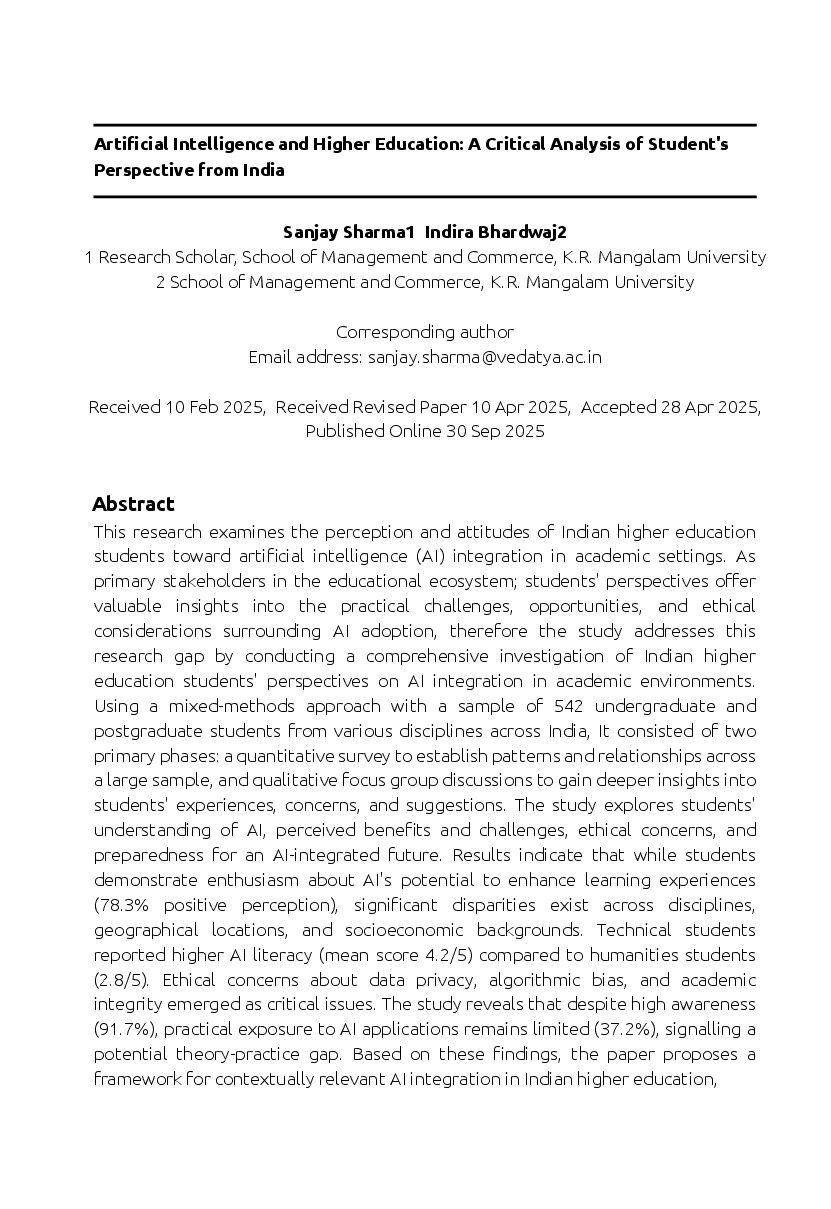 Artificial Intelligence and Higher Education: A Critical Analysis of Student's Perspective from India

Sanjay Sharma1 Indira Bhardwaj2
1 Research Scholar, School of Management and Commerce, K.R. Mangalam University
2 School of Management and Commerce, K.R. Mangalam University

Corresponding author
Email address: sanjay.sharma@vedatya.ac.in

Received 10 Feb 2025, Received Revised Paper 10 Apr 2025, Accepted 28 Apr 2025, Published Online 30 Sep 2025

Abstract

This research examines the perception and attitudes of Indian higher education students toward artificial intelligence (AI) integration in academic settings. As primary stakeholders in the educational ecosystem; students' perspectives offer valuable insights into the practical challenges, opportunities, and ethical considerations surrounding AI adoption, therefore the study addresses this research gap by conducting a comprehensive investigation of Indian higher education students' perspectives on AI integration in academic environments. Using a mixed-methods approach with a sample of 542 undergraduate and postgraduate students from various disciplines across India, It consisted of two primary phases: a quantitative survey to establish patterns and relationships across a large sample, and qualitative focus group discussions to gain deeper insights into students' experiences, concerns, and suggestions. The study explores students' understanding of AI, perceived benefits and challenges, ethical concerns, and preparedness for an AI-integrated future. Results indicate that while students demonstrate enthusiasm about AI's potential to enhance learning experiences (78.3% positive perception), significant disparities exist across disciplines, geographical locations, and socioeconomic backgrounds. Technical students reported higher AI literacy (mean score 4.2/5) compared to humanities students (2.8/5). Ethical concerns about data privacy, algorithmic bias, and academic integrity emerged as critical issues. The study reveals that despite high awareness (91.7%), practical exposure to AI applications remains limited (37.2%), signalling a potential theory-practice gap. Based on these findings, the paper proposes a framework for contextually relevant AI integration in Indian higher education,